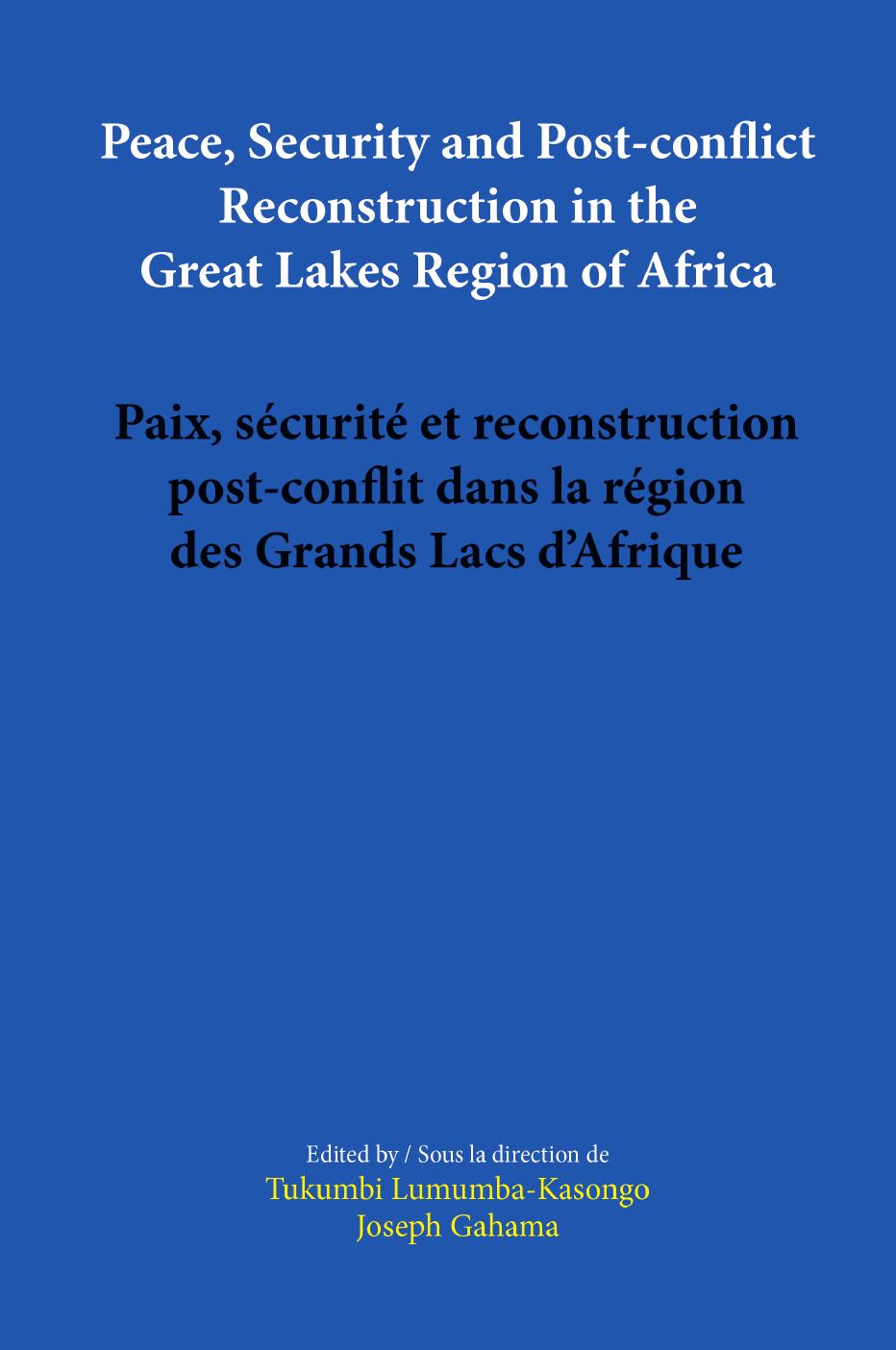 Peace, Security and Post-conflict Reconstruction in the Great Lakes Region of Africa

Paix, sécurité et reconstruction post-conflit dans la région des Grands Lacs d'Afrique

Edited by / Sous la direction de
Tukumbi Lumumba-Kasongo
Joseph Gahama